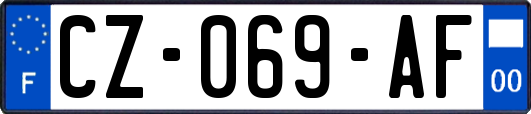 F
CZ-069-AF
00